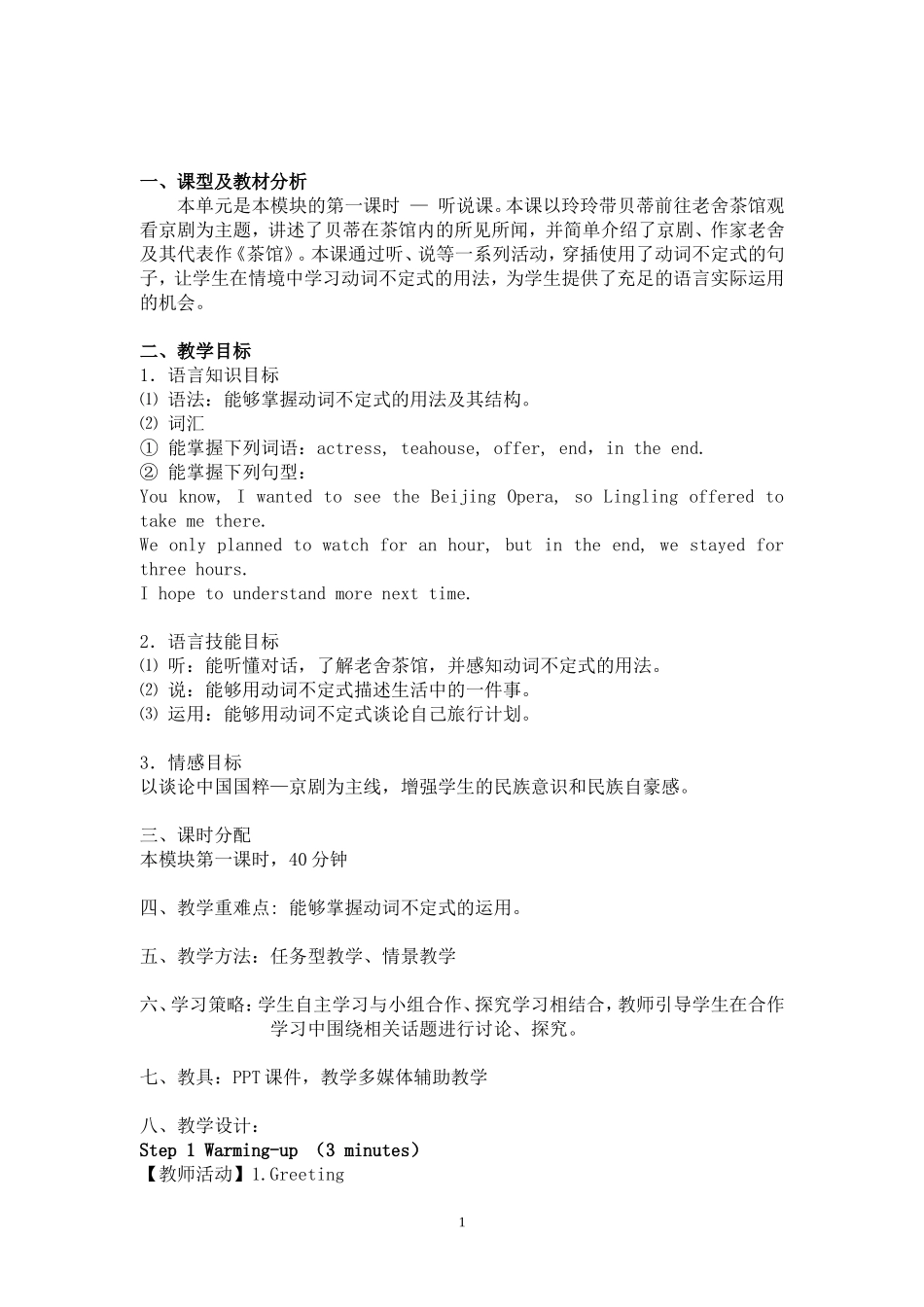 一、课型及教材分析

本单元是本模块的第一课时 — 听说课。本课以玲玲带贝蒂前往老舍茶馆观看京剧为主题，讲述了贝蒂在茶馆内的所见所闻，并简单介绍了京剧、作家老舍及其代表作《茶馆》。本课通过听、说等一系列活动，穿插使用了动词不定式的句子，让学生在情境中学习动词不定式的用法，为学生提供了充足的语言实际运用的机会。

二、教学目标

1．语言知识目标

⑴ 语法：能够掌握动词不定式的用法及其结构。

⑵ 词汇

① 能掌握下列词语：actress, teahouse, offer, end，in the end.

② 能掌握下列句型：

You know, I wanted to see the Beijing Opera, so Lingling offered to take me there.

We only planned to watch for an hour, but in the end, we stayed for three hours.

I hope to understand more next time.

2．语言技能目标

⑴ 听：能听懂对话，了解老舍茶馆，并感知动词不定式的用法。

⑵ 说：能够用动词不定式描述生活中的一件事。

⑶ 运用：能够用动词不定式谈论自己旅行计划。

3．情感目标

以谈论中国国粹—京剧为主线，增强学生的民族意识和民族自豪感。

三、课时分配

本模块第一课时，40 分钟

四、教学重难点: 能够掌握动词不定式的运用。

五、教学方法：任务型教学、情景教学

六、学习策略：学生自主学习与小组合作、探究学习相结合，教师引导学生在合作学习中围绕相关话题进行讨论、探究。

七、教具：PPT 课件，教学多媒体辅助教学

八、教学设计：

Step 1 Warming-up （3 minutes）

【教师活动】1.Greeting

1